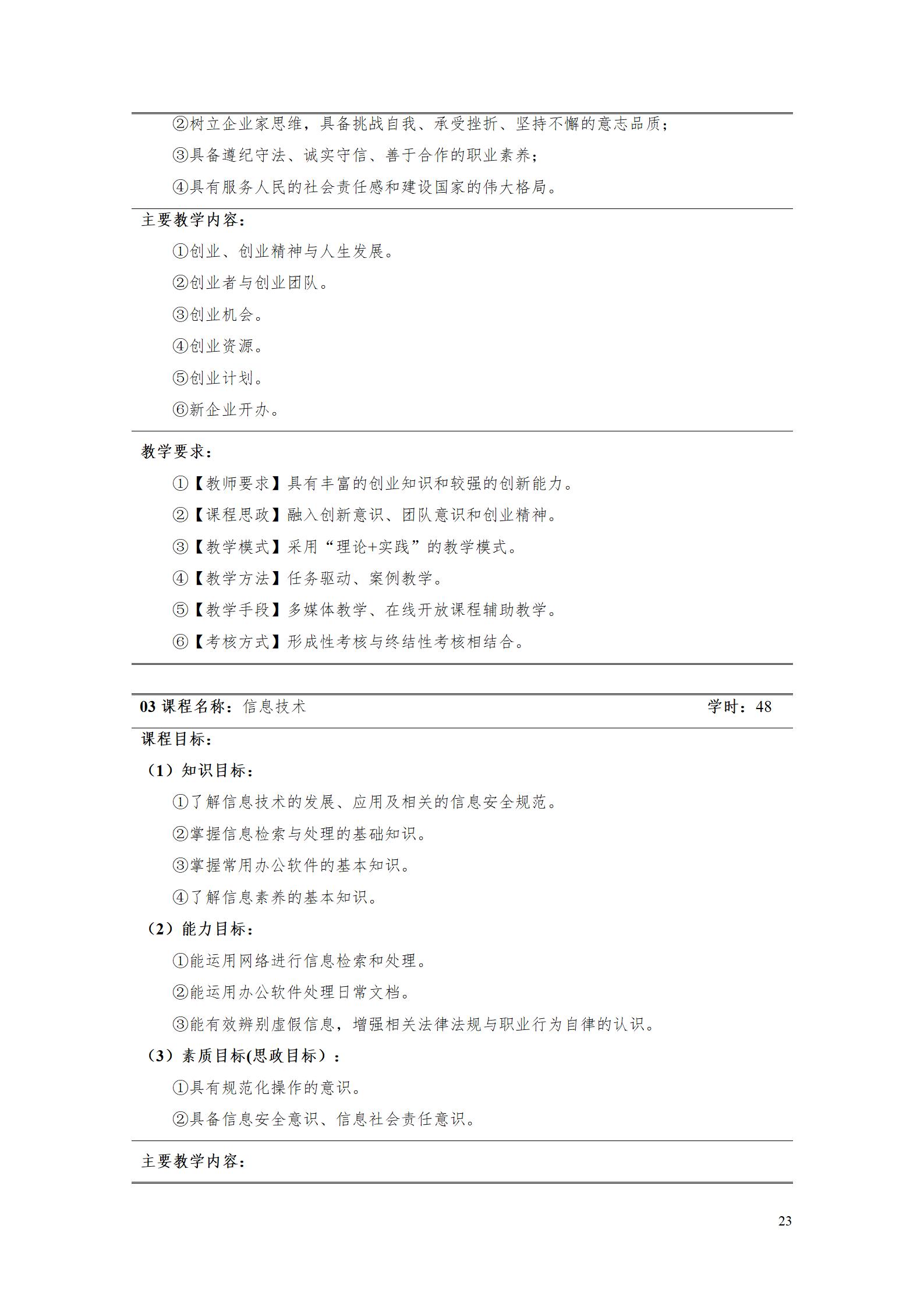 ②树立企业家思维，具备挑战自我、承受挫折、坚持不懈的意志品质；

③具备遵纪守法、诚实守信、善于合作的职业素养；

④具有服务人民的社会责任感和建设国家的伟大格局。

主要教学内容：

①创业、创业精神与人生发展。

②创业者与创业团队。

③创业机会。

④创业资源。

⑤创业计划。

⑥新企业开办。

教学要求：

①【教师要求】具有丰富的创业知识和较强的创新能力。

②【课程思政】融入创新意识、团队意识和创业精神。

③【教学模式】采用“理论+实践”的教学模式。

④【教学方法】任务驱动、案例教学。

⑤【教学手段】多媒体教学、在线开放课程辅助教学。

⑥【考核方式】形成性考核与终结性考核相结合。

03 课程名称：信息技术 学时：48

课程目标：

（1）知识目标：

①了解信息技术的发展、应用及相关的信息安全规范。

②掌握信息检索与处理的基础知识。

③掌握常用办公软件的基本知识。

④了解信息素养的基本知识。

（2）能力目标：

①能运用网络进行信息检索和处理。

②能运用办公软件处理日常文档。

③能有效辨别虚假信息，增强相关法律法规与职业行为自律的认识。

（3）素质目标(思政目标）：

①具有规范化操作的意识。

②具备信息安全意识、信息社会责任意识。

主要教学内容：

23